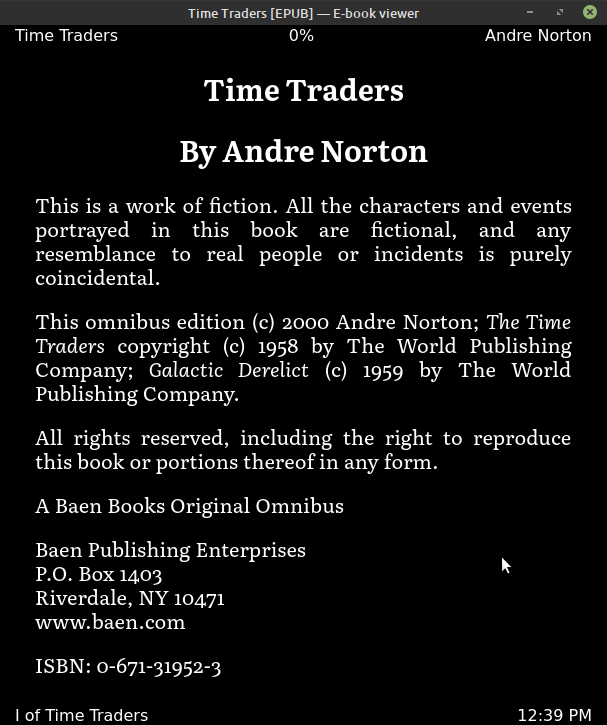 Time Traders [EPUB] — E-book viewer

Time Traders 0% Andre Norton

Time Traders

By Andre Norton

This is a work of fiction. All the characters and events portrayed in this book are fictional, and any resemblance to real people or incidents is purely coincidental.

This omnibus edition (c) 2000 Andre Norton; The Time Traders copyright (c) 1958 by The World Publishing Company; Galactic Derelict (c) 1959 by The World Publishing Company.

All rights reserved, including the right to reproduce this book or portions thereof in any form.

A Baen Books Original Omnibus

Baen Publishing Enterprises
P.O. Box 1403
Riverdale, NY 10471
www.baen.com

ISBN: 0-671-31952-3

I of Time Traders 12:39 PM